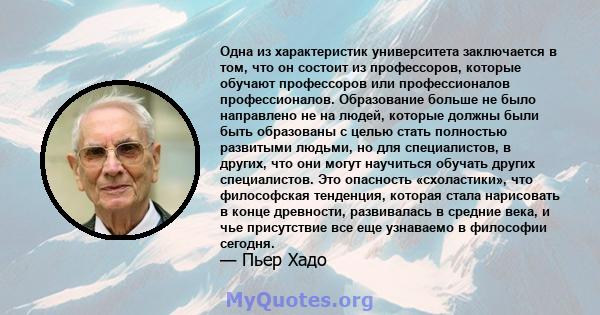 Одна из характеристик университета заключается в том, что он состоит из профессоров, которые обучают профессоров или профессионалов профессионалов. Образование больше не было направлено не на людей, которые должны были быть образованы с целью стать полностью развитыми людьми, но для специалистов, в других, что они могут научиться обучать других специалистов. Это опасность «схоластики», что философская тенденция, которая стала нарисовать в конце древности, развивалась в средние века, и чье присутствие все еще узнаваемо в философии сегодня.
— Пьер Хадо

MyQuotes.org